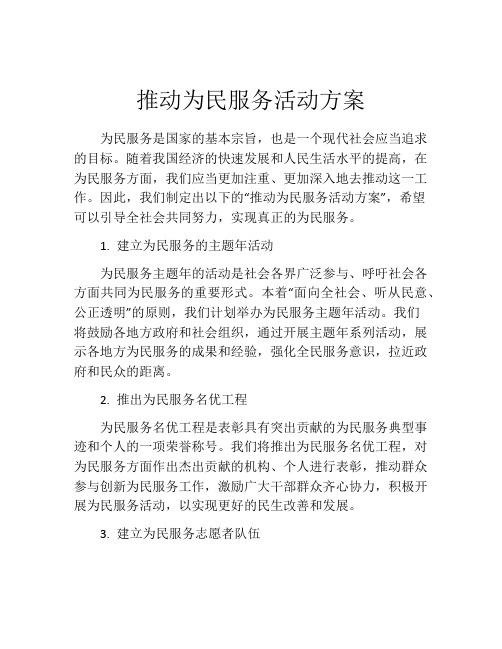 推动为民服务活动方案

为民服务是国家的基本宗旨，也是一个现代社会应当追求的目标。随着我国经济的快速发展和人民生活水平的提高，在为民服务方面，我们应当更加注重、更加深入地去推动这一工作。因此，我们制定出以下的“推动为民服务活动方案”，希望可以引导全社会共同努力，实现真正的为民服务。

1. 建立为民服务的主题年活动

为民服务主题年的活动是社会各界广泛参与、呼吁社会各方面共同为民服务的重要形式。本着“面向全社会、听从民意、公正透明”的原则，我们计划举办为民服务主题年活动。我们将鼓励各地方政府和社会组织，通过开展主题年系列活动，展示各地方为民服务的成果和经验，强化全民服务意识，拉近政府和民众的距离。

2. 推出为民服务名优工程

为民服务名优工程是表彰具有突出贡献的为民服务典型事迹和个人的一项荣誉称号。我们将推出为民服务名优工程，对为民服务方面作出杰出贡献的机构、个人进行表彰，推动群众参与创新为民服务工作，激励广大干部群众齐心协力，积极开展为民服务活动，以实现更好的民生改善和发展。

3. 建立为民服务志愿者队伍